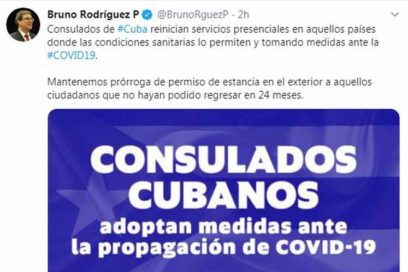 Bruno Rodríguez P @BrunoRguezP · 2h

Consulados de #Cuba reinician servicios presenciales en aquellos países donde las condiciones sanitarias lo permiten y tomando medidas ante la #COVID19.

Mantenemos prórroga de permiso de estancia en el exterior a aquellos ciudadanos que no hayan podido regresar en 24 meses.

CONSULADOS CUBANOS
adoptan medidas ante la propagación de COVID-19